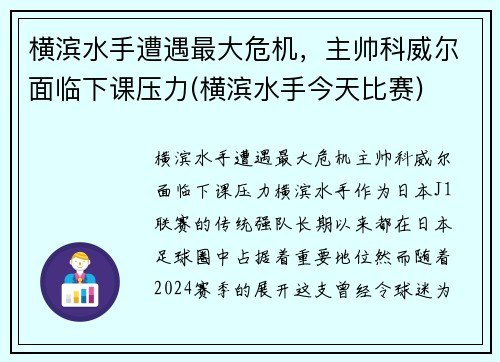 横滨水手遭遇最大危机，主帅科威尔面临下课压力(横滨水手今天比赛)

横滨水手遭遇最大危机主帅科威尔面临下课压力横滨水手作为日本J1联赛的传统强队长期以来都在日本足球圈中占据着重要地位然而随着2024赛季的展开这支曾经令球迷为